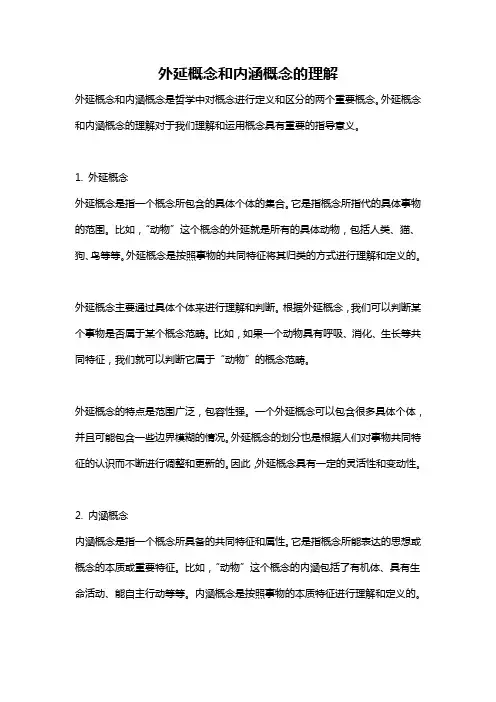 外延概念和内涵概念的理解

外延概念和内涵概念是哲学中对概念进行定义和区分的两个重要概念。外延概念和内涵概念的理解对于我们理解和运用概念具有重要的指导意义。

1. 外延概念

外延概念是指一个概念所包含的具体个体的集合。它是指概念所指代的具体事物的范围。比如，“动物”这个概念的外延就是所有的具体动物，包括人类、猫、狗、鸟等等。外延概念是按照事物的共同特征将其归类的方式进行理解和定义的。

外延概念主要通过具体个体来进行理解和判断。根据外延概念，我们可以判断某个事物是否属于某个概念范畴。比如，如果一个动物具有呼吸、消化、生长等共同特征，我们就可以判断它属于“动物”的概念范畴。

外延概念的特点是范围广泛，包容性强。一个外延概念可以包含很多具体个体，并且可能包含一些边界模糊的情况。外延概念的划分也是根据人们对事物共同特征的认识而不断进行调整和更新的。因此，外延概念具有一定的灵活性和变动性。

2. 内涵概念

内涵概念是指一个概念所具备的共同特征和属性。它是指概念所能表达的思想或概念的本质或重要特征。比如，“动物”这个概念的内涵包括了有机体、具有生命活动、能自主行动等等。内涵概念是按照事物的本质特征进行理解和定义的。